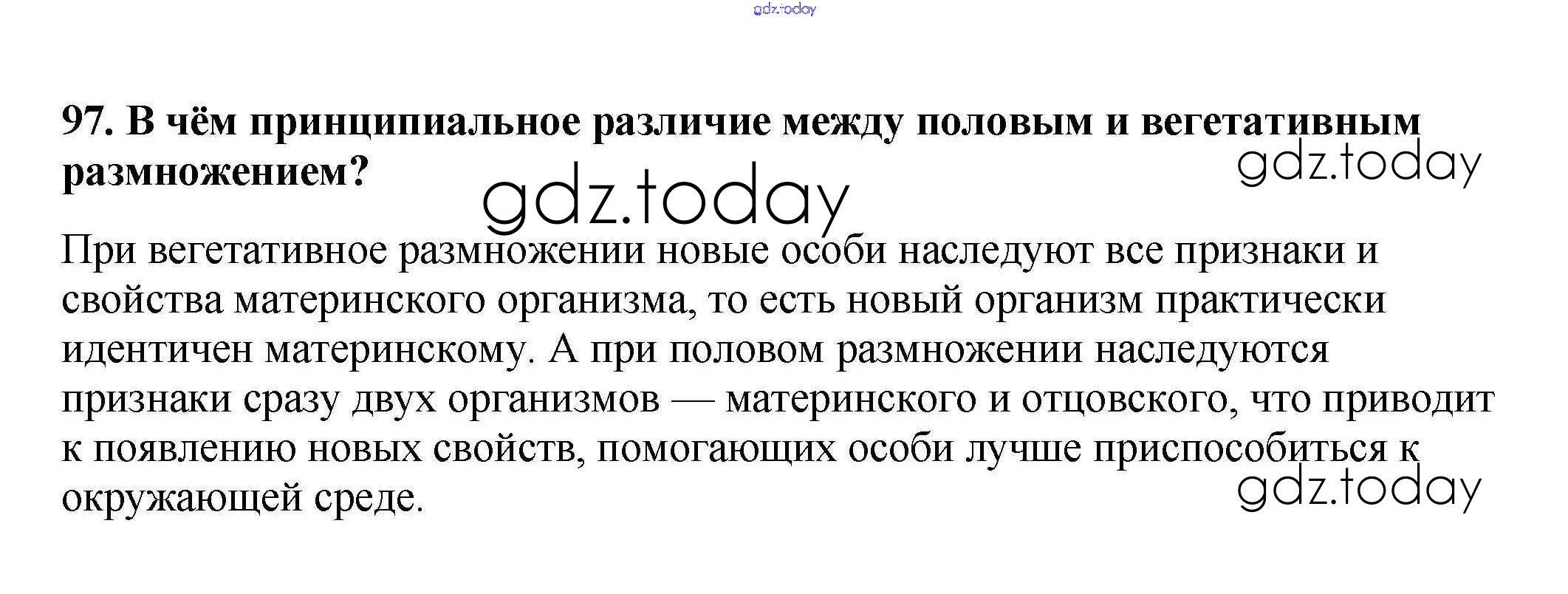 97. В чём принципиальное различие между половым и вегетативным размножением?

При вегетативное размножении новые особи наследуют все признаки и свойства материнского организма, то есть новый организм практически идентичен материнскому. А при половом размножении наследуются признаки сразу двух организмов — материнского и отцовского, что приводит к появлению новых свойств, помогающих особи лучше приспособиться к окружающей среде.

gdz.today